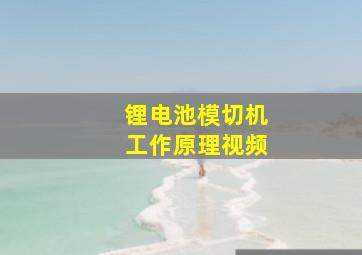 锂电池模切机
工作原理视频